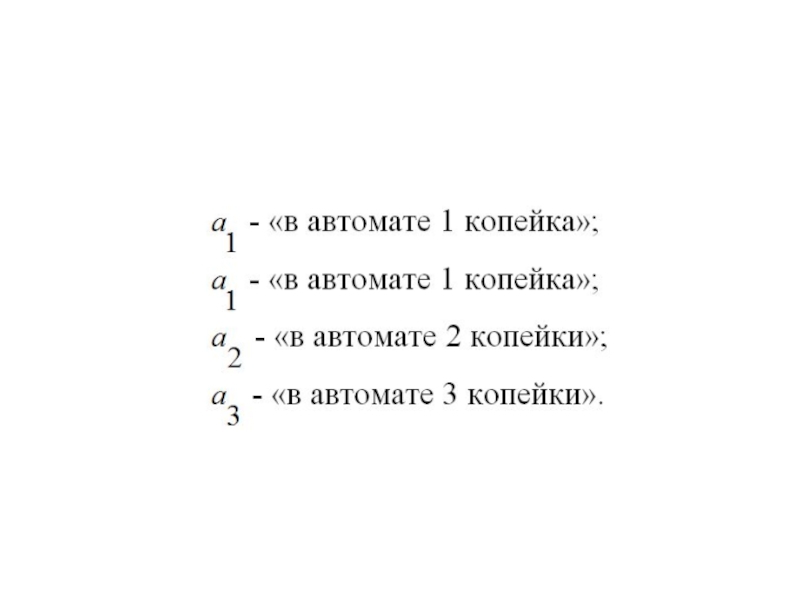 $a_1$ - «в автомате 1 копейка»;

$a_1$ - «в автомате 1 копейка»;

$a_2$ - «в автомате 2 копейки»;

$a_3$ - «в автомате 3 копейки».